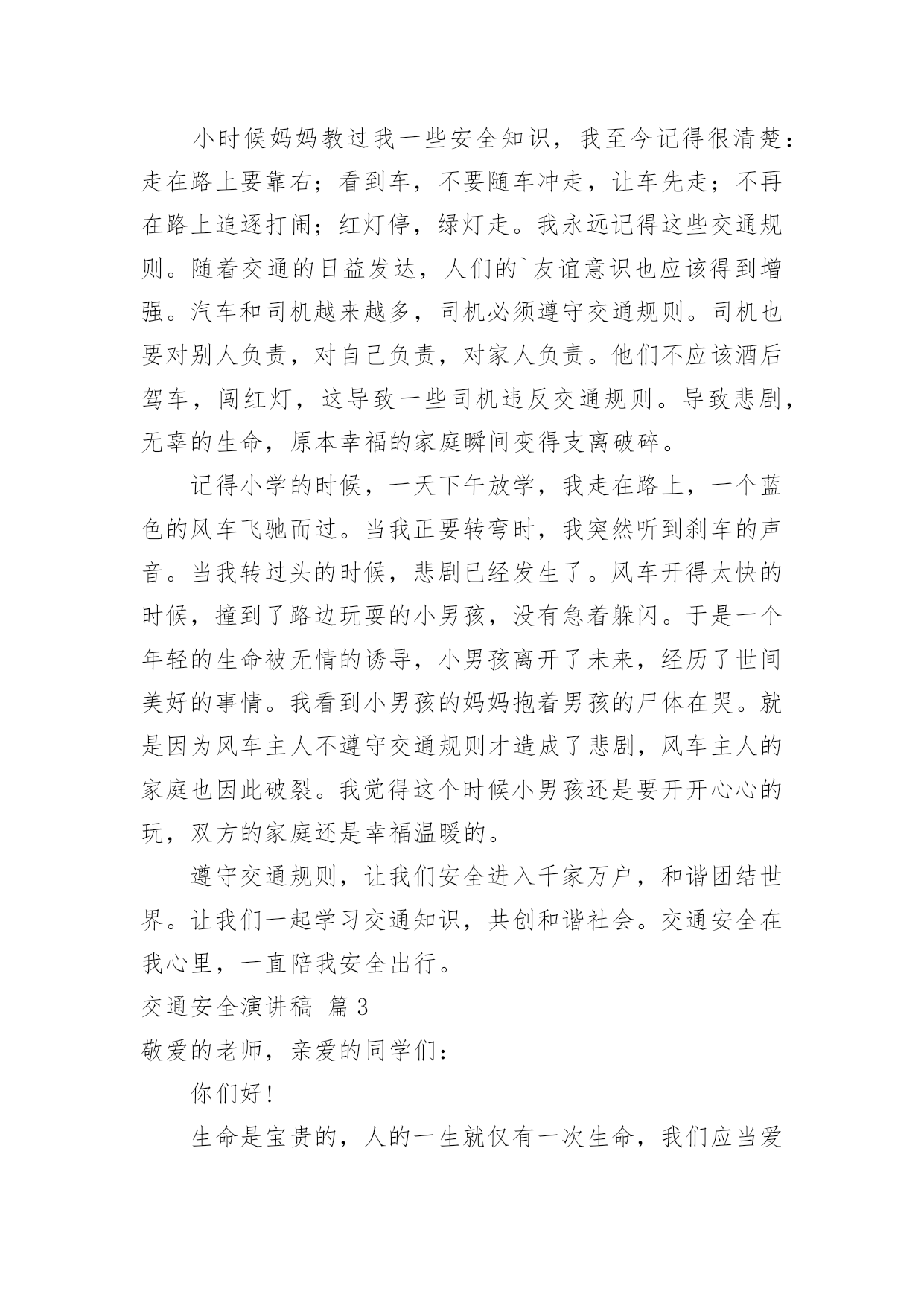 小时候妈妈教过我一些安全知识，我至今记得很清楚：走在路上要靠右；看到车，不要随车冲走，让车先走；不再在路上追逐打闹；红灯停，绿灯走。我永远记得这些交通规则。随着交通的日益发达，人们的`友谊意识也应该得到增强。汽车和司机越来越多，司机必须遵守交通规则。司机也要对别人负责，对自己负责，对家人负责。他们不应该酒后驾车，闯红灯，这导致一些司机违反交通规则。导致悲剧，无辜的生命，原本幸福的家庭瞬间变得支离破碎。

记得小学的时候，一天下午放学，我走在路上，一个蓝色的风车飞驰而过。当我正要转弯时，我突然听到刹车的声音。当我转过头的时候，悲剧已经发生了。风车开得太快的时候，撞到了路边玩耍的小男孩，没有急着躲闪。于是一个年轻的生命被无情的诱导，小男孩离开了未来，经历了世间美好的事情。我看到小男孩的妈妈抱着男孩的尸体在哭。就是因为风车主人不遵守交通规则才造成了悲剧，风车主人的家庭也因此破裂。我觉得这个时候小男孩还是要开开心心的玩，双方的家庭还是幸福温暖的。

遵守交通规则，让我们安全进入千家万户，和谐团结世界。让我们一起学习交通知识，共创和谐社会。交通安全在我心里，一直陪我安全出行。

交通安全演讲稿 篇3

敬爱的老师，亲爱的同学们：

你们好！

生命是宝贵的，人的一生就仅有一次生命，我们应当爱